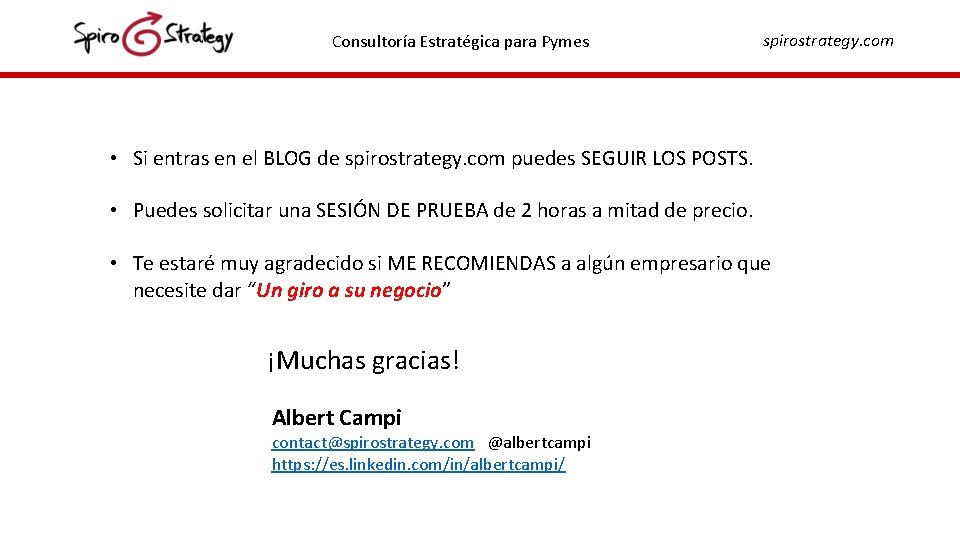 Spiro Strategy

Consultoría Estratégica para Pymes

spirostrategy.com

• Si entras en el BLOG de spirostrategy.com puedes SEGUIR LOS POSTS.

• Puedes solicitar una SESIÓN DE PRUEBA de 2 horas a mitad de precio.

• Te estaré muy agradecido si ME RECOMIENDAS a algún empresario que necesite dar "Un giro a su negocio"

¡Muchas gracias!

Albert Campi
contact@spirostrategy.com @albertcampi
https://es.linkedin.com/in/albertcampi/